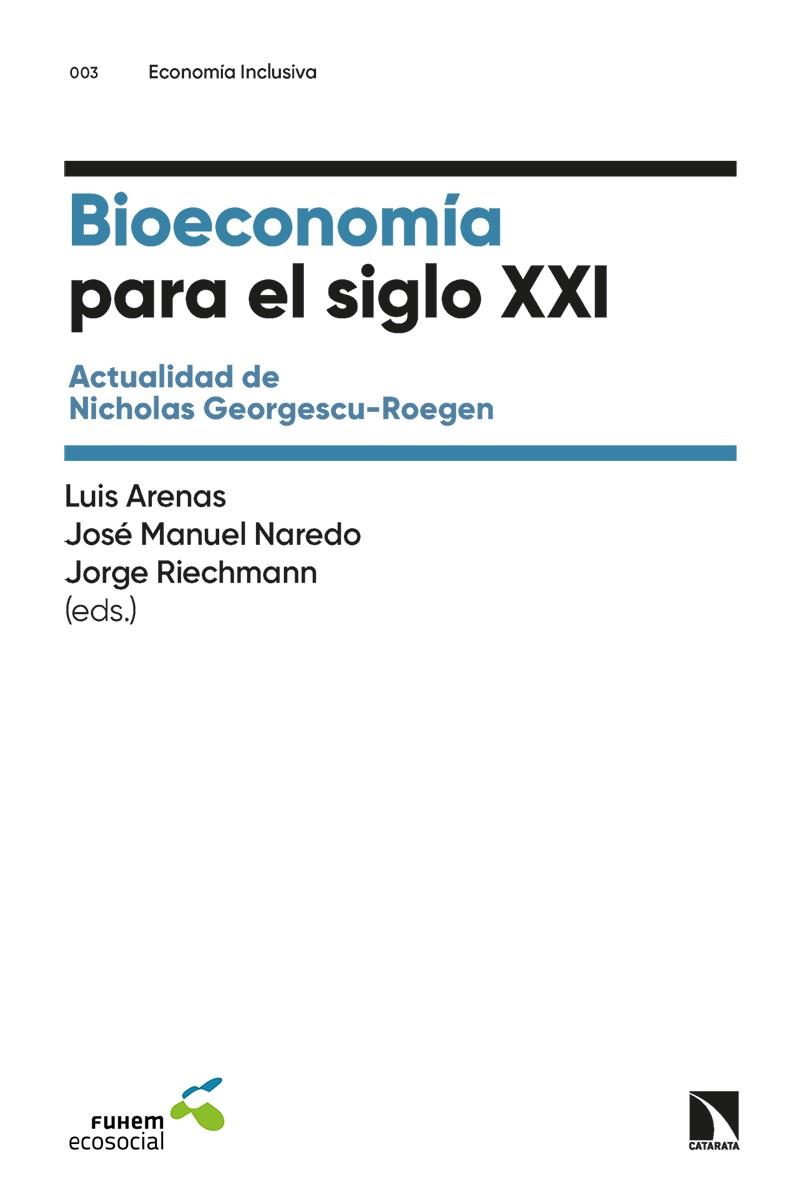 003 Economía Inclusiva

Bioeconomía para el siglo XXI

Actualidad de Nicholas Georgescu-Roegen

Luis Arenas
José Manuel Naredo
Jorge Riechmann
(eds.)

FUHEM ecosocial

CATARATA